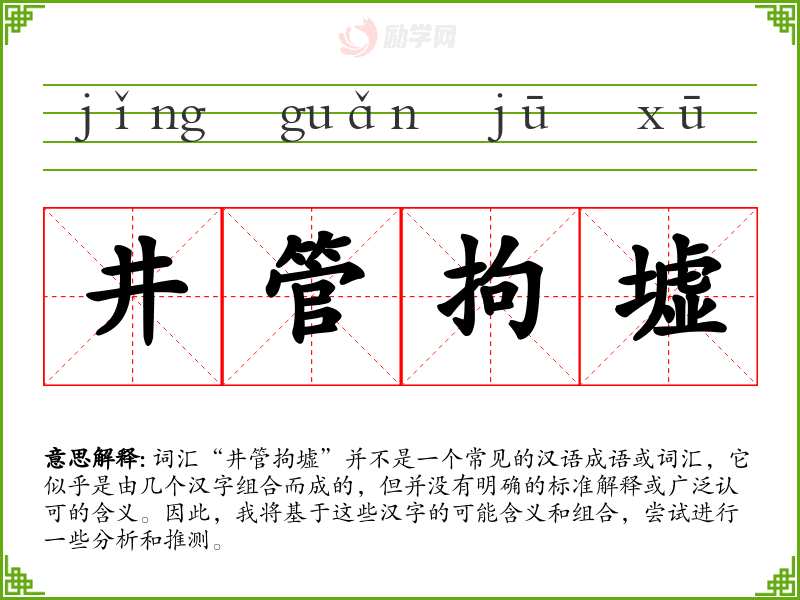 jǐng guǎn jū xū

井管拘墟

意思解释：词汇“井管拘墟”并不是一个常见的汉语成语或词汇，它似乎是由几个汉字组合而成的，但并没有明确的标准解释或广泛认可的含义。因此，我将基于这些汉字的可能含义和组合，尝试进行一些分析和推测。

励学网